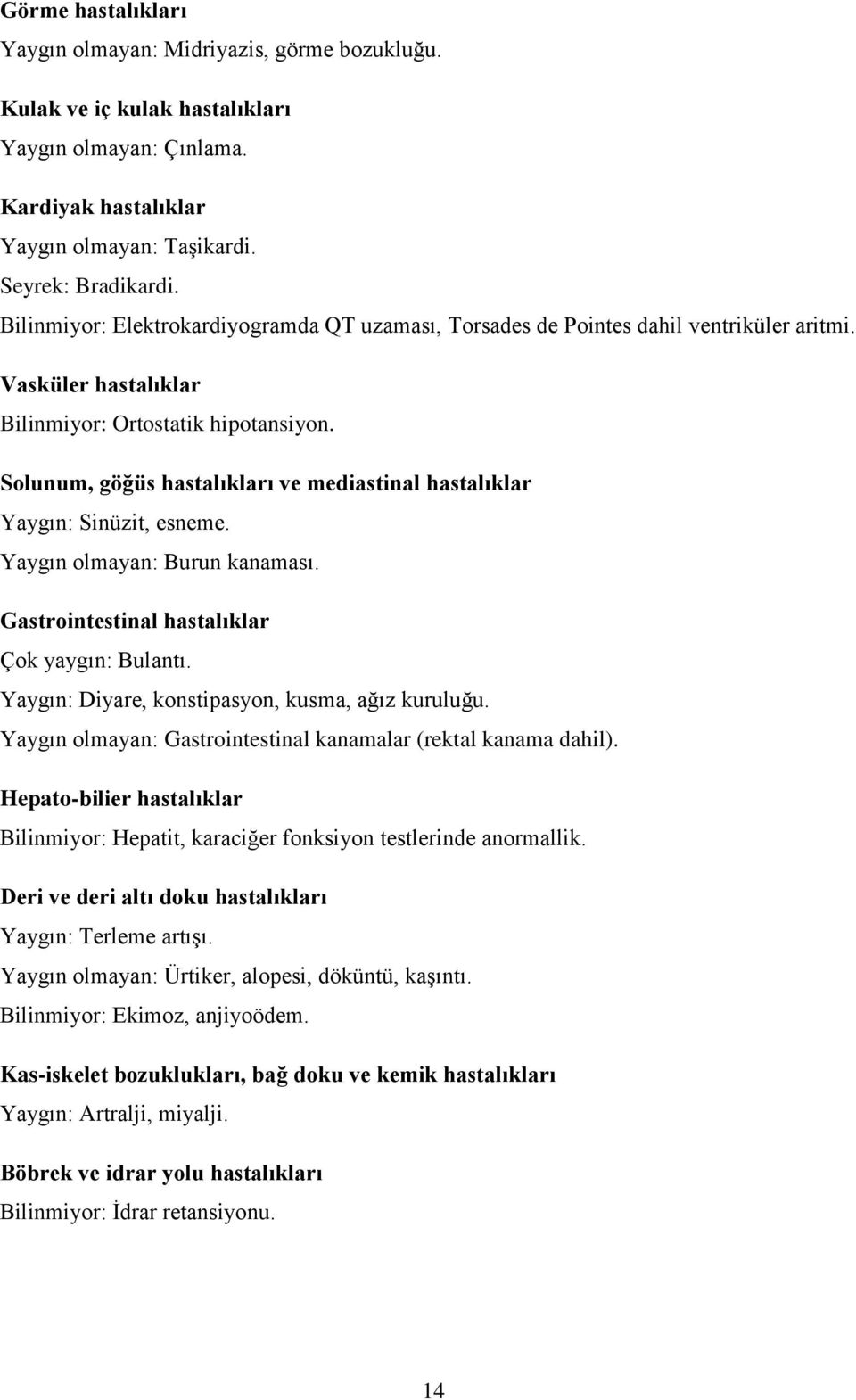 Görme hastalıkları
Yaygın olmayan: Midriyazis, görme bozukluğu.

Kulak ve iç kulak hastalıkları
Yaygın olmayan: Çınlama.

Kardiyak hastalıklar
Yaygın olmayan: Taşikardi.
Seyrek: Bradikardi.
Bilinmiyor: Elektrokardiyogramda QT uzaması, Torsades de Pointes dahil ventriküler aritmi.

Vasküler hastalıklar
Bilinmiyor: Ortostatik hipotansiyon.

Solunum, göğüs hastalıkları ve mediastinal hastalıklar
Yaygın: Sinüzit, esneme.
Yaygın olmayan: Burun kanaması.

Gastrointestinal hastalıklar
Çok yaygın: Bulantı.
Yaygın: Diyare, konstipasyon, kusma, ağız kuruluğu.
Yaygın olmayan: Gastrointestinal kanamalar (rektal kanama dahil).

Hepato-bilier hastalıklar
Bilinmiyor: Hepatit, karaciğer fonksiyon testlerinde anormallik.

Deri ve deri altı doku hastalıkları
Yaygın: Terleme artışı.
Yaygın olmayan: Ürtiker, alopesi, döküntü, kaşıntı.
Bilinmiyor: Ekimoz, anjiyoödem.

Kas-iskelet bozuklukları, bağ doku ve kemik hastalıkları
Yaygın: Artralji, miyalji.

Böbrek ve idrar yolu hastalıkları
Bilinmiyor: İdrar retansiyonu.

14